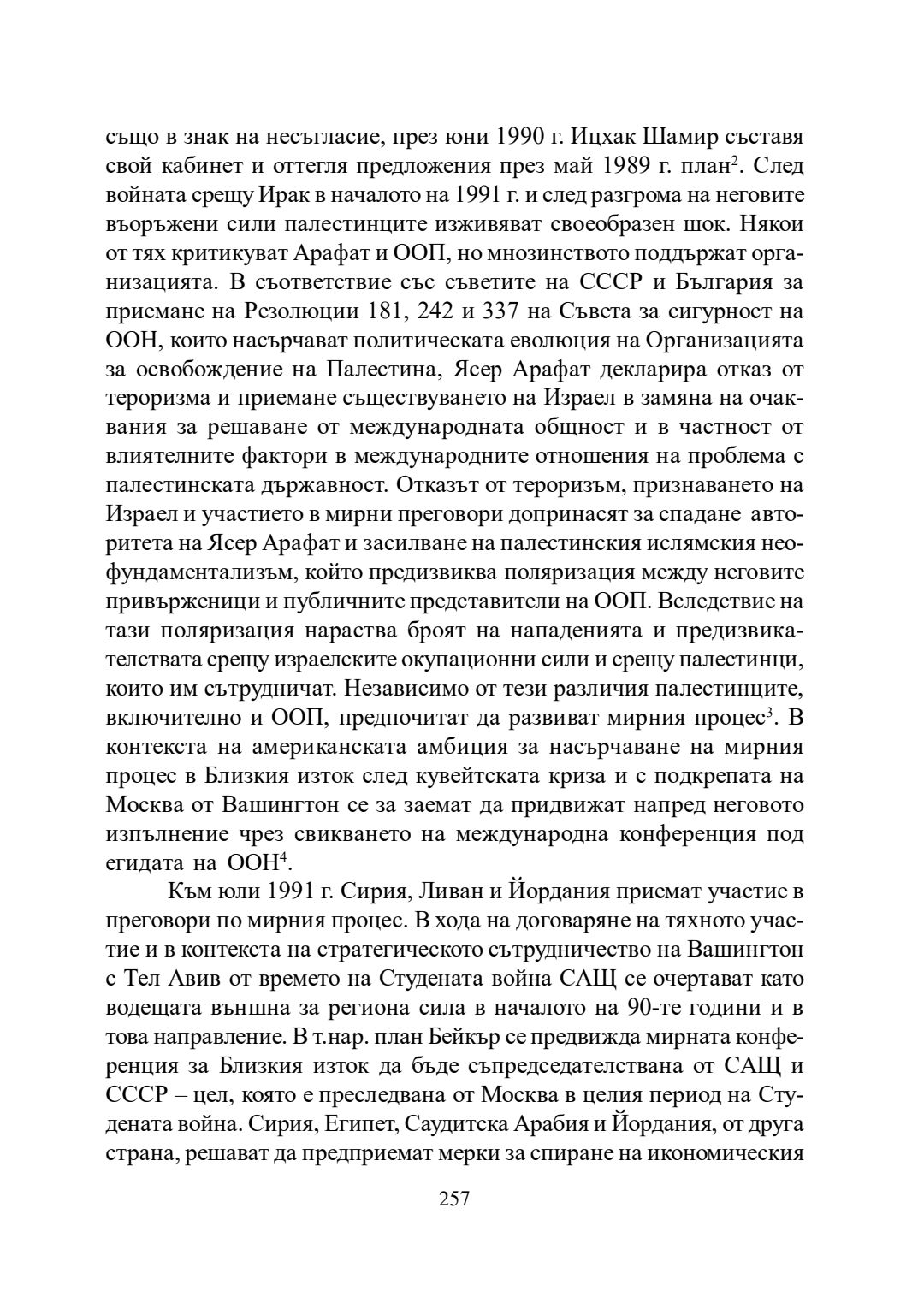 също в знак на несъгласие, през юни 1990 г. Ицхак Шамир съставя свой кабинет и оттегля предложения през май 1989 г. план$^2$. След войната срещу Ирак в началото на 1991 г. и след разгрома на неговите въоръжени сили палестинците изживяват своеобразен шок. Някои от тях критикуват Арафат и ООП, но мнозинството поддържат организацията. В съответствие със съветите на СССР и България за приемане на Резолюции 181, 242 и 337 на Съвета за сигурност на ООН, които насърчават политическата еволюция на Организацията за освобождение на Палестина, Ясер Арафат декларира отказ от тероризма и приемане съществуването на Израел в замяна на очаквания за решаване от международната общност и в частност от влиятелните фактори в международните отношения на проблема с палестинската държавност. Отказът от тероризъм, признаването на Израел и участието в мирни преговори допринасят за спадане авторитета на Ясер Арафат и засилване на палестинския ислямския неофундаментализъм, който предизвиква поляризация между неговите привърженици и публичните представители на ООП. Вследствие на тази поляризация нараства броят на нападенията и предизвикателствата срещу израелските окупационни сили и срещу палестинци, които им сътрудничат. Независимо от тези различия палестинците, включително и ООП, предпочитат да развиват мирния процес$^3$. В контекста на американската амбиция за насърчаване на мирния процес в Близкия изток след кувейтската криза и с подкрепата на Москва от Вашингтон се за заемат да придвижат напред неговото изпълнение чрез свикването на международна конференция под егидата на ООН$^4$.

Към юли 1991 г. Сирия, Ливан и Йордания приемат участие в преговори по мирния процес. В хода на договаряне на тяхното участие и в контекста на стратегическото сътрудничество на Вашингтон с Тел Авив от времето на Студената война САЩ се очертават като водещата външна за региона сила в началото на 90-те години и в това направление. В т.нар. план Бейкър се предвижда мирната конференция за Близкия изток да бъде съпредседателствана от САЩ и СССР – цел, която е преследвана от Москва в целия период на Студената война. Сирия, Египет, Саудитска Арабия и Йордания, от друга страна, решават да предприемат мерки за спиране на икономическия

257